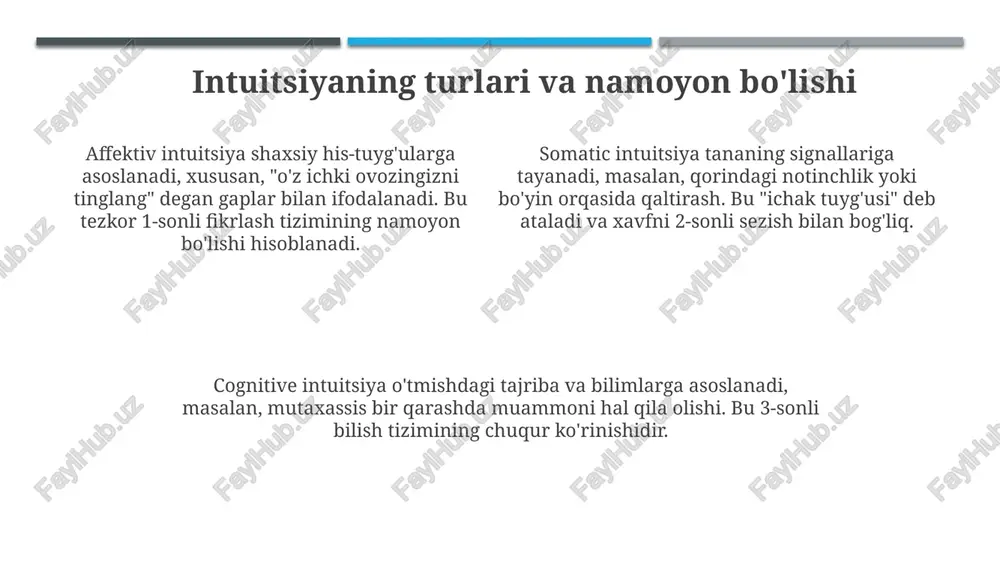 Intuitsiyaning turlari va namoyon bo'lishi

Affektiv intuitsiya shaxsiy his-tuyg'ularga asoslanadi, xususan, "o'z ichki ovozingizni tinglang" degan gaplar bilan ifodalanadi. Bu tezkor 1-sonli fikrlash tizimining namoyon bo'lishi hisoblanadi.

Somatic intuitsiya tananing signallariga tayanadi, masalan, qorindagi notinchlik yoki bo'yin orqasida qaltirash. Bu "ichak tuyg'usi" deb ataladi va xavfni 2-sonli sezish bilan bog'liq.

Cognitive intuitsiya o'tmishdagi tajriba va bilimlarga asoslanadi, masalan, mutaxassis bir qarashda muammoni hal qila olishi. Bu 3-sonli bilish tizimining chuqur ko'rinishidir.

FaylHub.uz